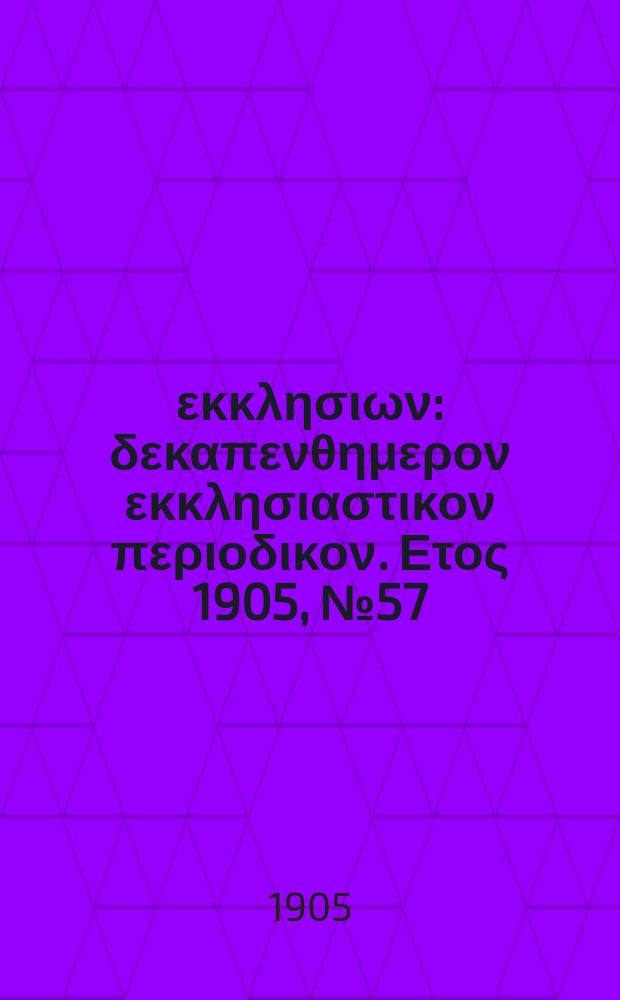 εκκλησιων: δεκαπενθημερον εκκλησιαστικον περιοδικον. Ετος 1905, №57

1905